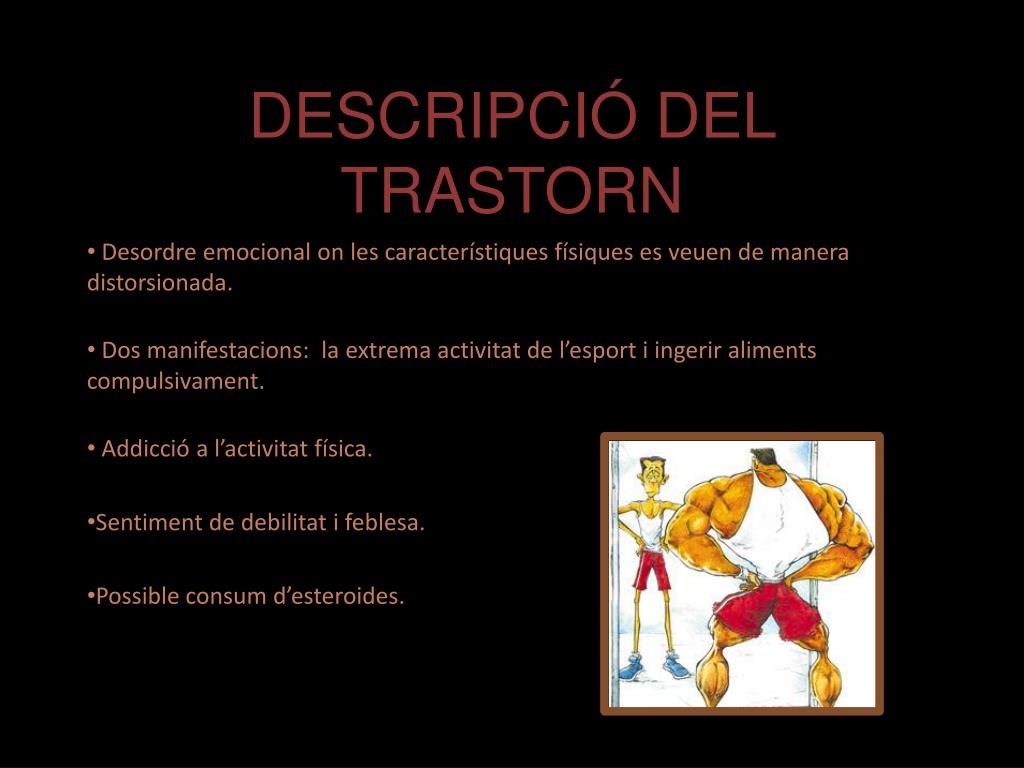 DESCRIPCIÓ DEL TRASTORN

• Desordre emocional on les característiques físiques es veuen de manera distorsionada.

• Dos manifestacions:  la extrema activitat de l’esport i ingerir aliments compulsivament.

• Addicció a l’activitat física.

•Sentiment de debilitat i feblesa.

•Possible consum d’esteroides.